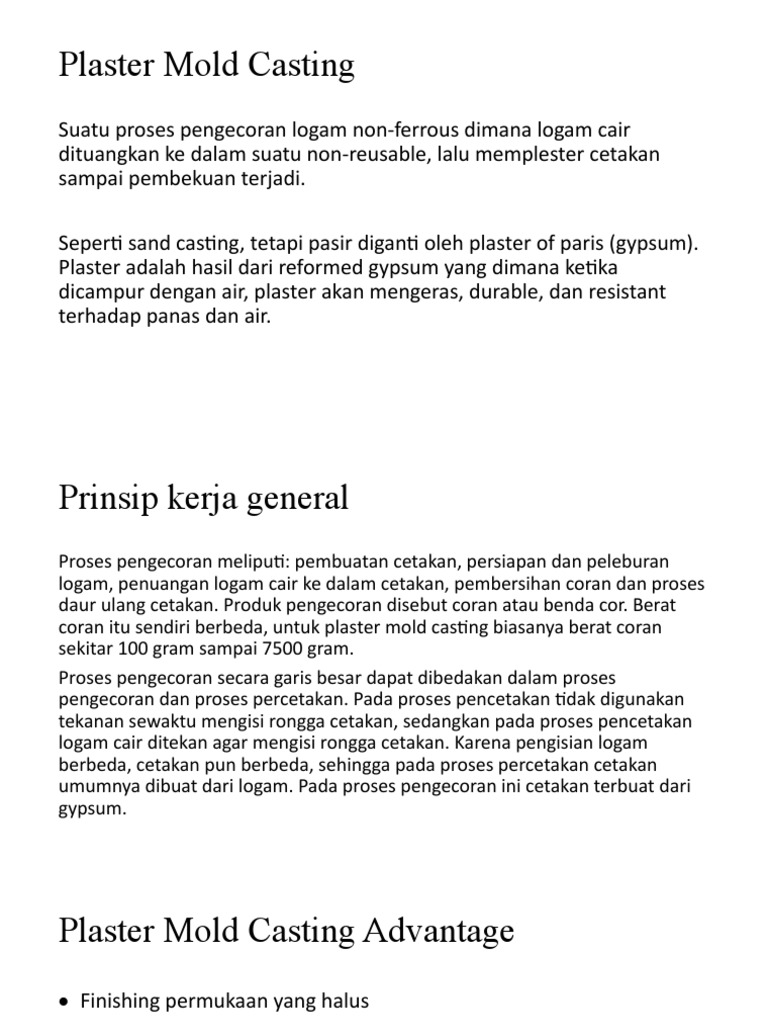 Plaster Mold Casting

Suatu proses pengecoran logam non-ferrous dimana logam cair dituangkan ke dalam suatu non-reusable, lalu memplester cetakan sampai pembekuan terjadi.

Seperti sand casting, tetapi pasir diganti oleh plaster of paris (gypsum). Plaster adalah hasil dari reformed gypsum yang dimana ketika dicampur dengan air, plaster akan mengeras, durable, dan resistant terhadap panas dan air.

Prinsip kerja general

Proses pengecoran meliputi: pembuatan cetakan, persiapan dan peleburan logam, penuangan logam cair ke dalam cetakan, pembersihan coran dan proses daur ulang cetakan. Produk pengecoran disebut coran atau benda cor. Berat coran itu sendiri berbeda, untuk plaster mold casting biasanya berat coran sekitar 100 gram sampai 7500 gram.

Proses pengecoran secara garis besar dapat dibedakan dalam proses pengecoran dan proses percetakan. Pada proses pencetakan tidak digunakan tekanan sewaktu mengisi rongga cetakan, sedangkan pada proses pencetakan logam cair ditekan agar mengisi rongga cetakan. Karena pengisian logam berbeda, cetakan pun berbeda, sehingga pada proses percetakan cetakan umumnya dibuat dari logam. Pada proses pengecoran ini cetakan terbuat dari gypsum.

Plaster Mold Casting Advantage

• Finishing permukaan yang halus